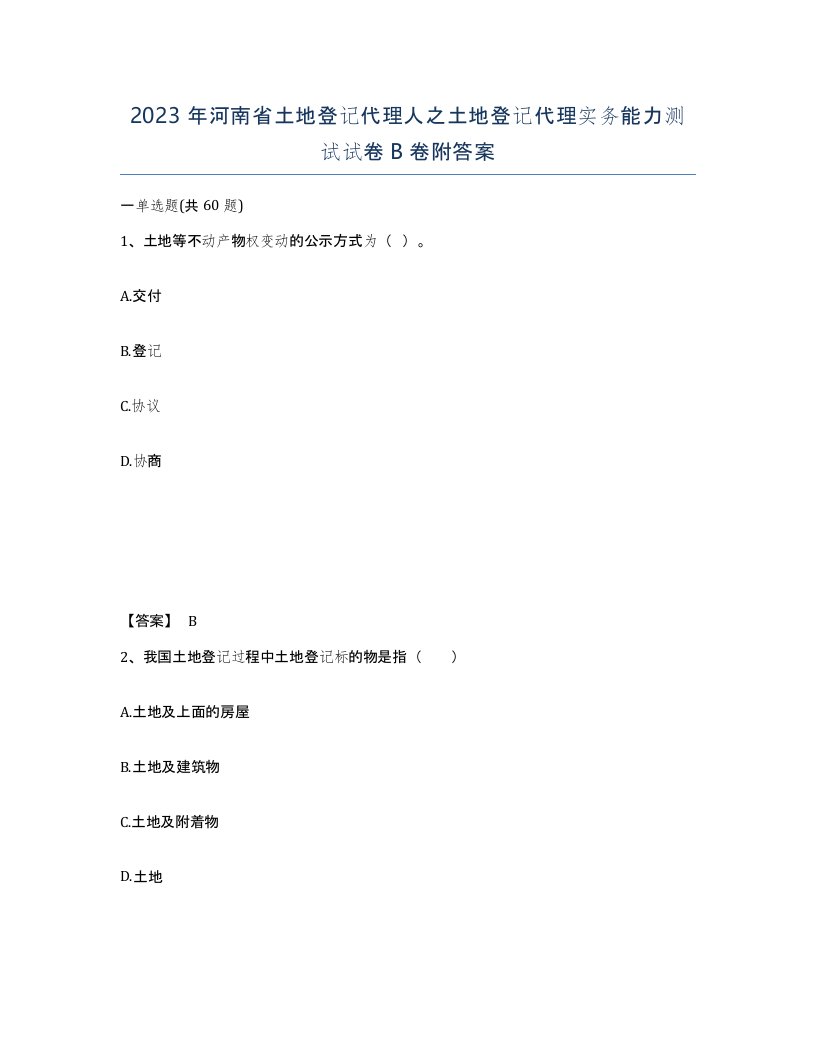 2023 年河南省土地登记代理人之土地登记代理实务能力测试试卷 B 卷附答案

一单选题(共 60 题)

1、土地等不动产物权变动的公示方式为（ ）。

A.交付

B.登记

C.协议

D.协商

【答案】 B

2、我国土地登记过程中土地登记标的物是指（ ）

A.土地及上面的房屋

B.土地及建筑物

C.土地及附着物

D.土地